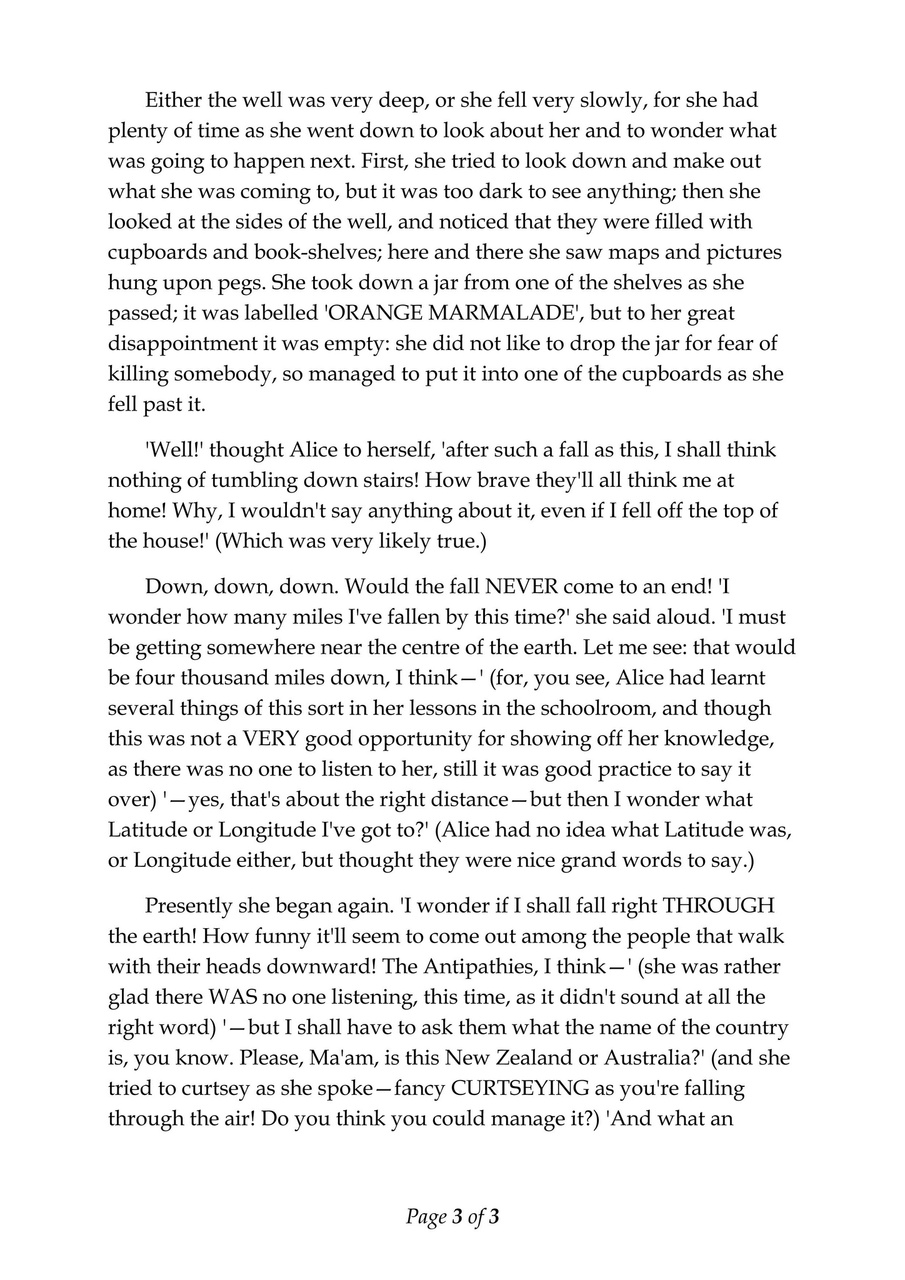 Either the well was very deep, or she fell very slowly, for she had plenty of time as she went down to look about her and to wonder what was going to happen next. First, she tried to look down and make out what she was coming to, but it was too dark to see anything; then she looked at the sides of the well, and noticed that they were filled with cupboards and book-shelves; here and there she saw maps and pictures hung upon pegs. She took down a jar from one of the shelves as she passed; it was labelled 'ORANGE MARMALADE', but to her great disappointment it was empty: she did not like to drop the jar for fear of killing somebody, so managed to put it into one of the cupboards as she fell past it.

'Well!' thought Alice to herself, 'after such a fall as this, I shall think nothing of tumbling down stairs! How brave they'll all think me at home! Why, I wouldn't say anything about it, even if I fell off the top of the house!' (Which was very likely true.)

Down, down, down. Would the fall NEVER come to an end! 'I wonder how many miles I've fallen by this time?' she said aloud. 'I must be getting somewhere near the centre of the earth. Let me see: that would be four thousand miles down, I think—' (for, you see, Alice had learnt several things of this sort in her lessons in the schoolroom, and though this was not a VERY good opportunity for showing off her knowledge, as there was no one to listen to her, still it was good practice to say it over) '—yes, that's about the right distance—but then I wonder what Latitude or Longitude I've got to?' (Alice had no idea what Latitude was, or Longitude either, but thought they were nice grand words to say.)

Presently she began again. 'I wonder if I shall fall right THROUGH the earth! How funny it'll seem to come out among the people that walk with their heads downward! The Antipathies, I think—' (she was rather glad there WAS no one listening, this time, as it didn't sound at all the right word) '—but I shall have to ask them what the name of the country is, you know. Please, Ma'am, is this New Zealand or Australia?' (and she tried to curtsey as she spoke—fancy CURTSEYING as you're falling through the air! Do you think you could manage it?) 'And what an

Page 3 of 3